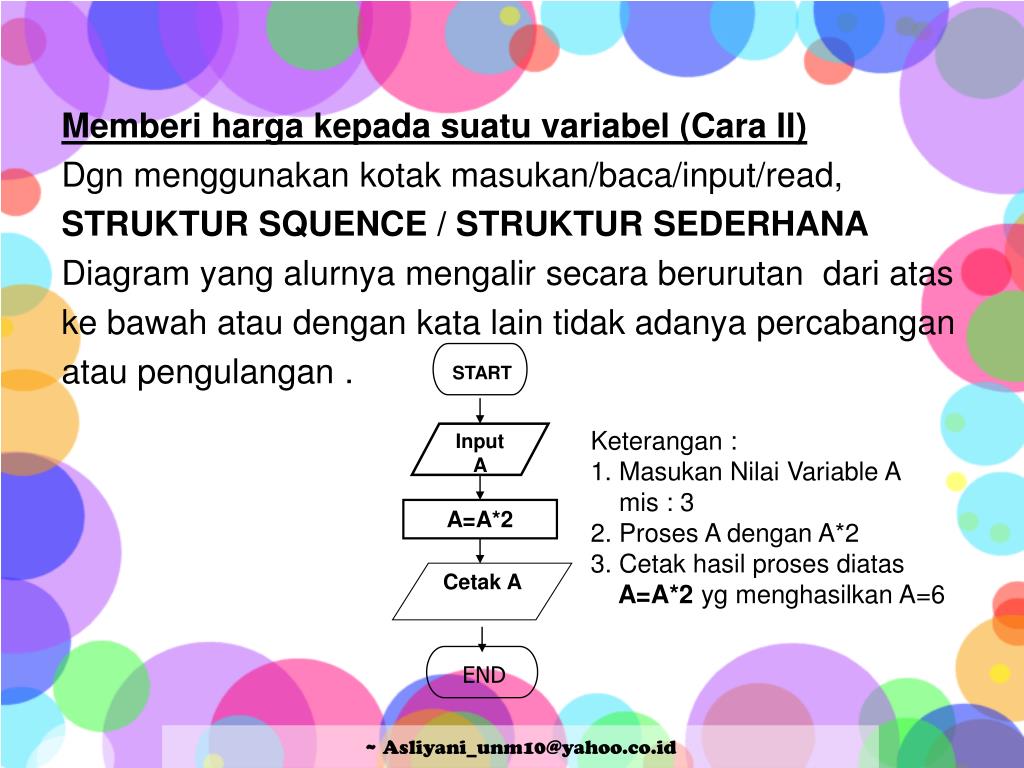 Memberi harga kepada suatu variabel (Cara II)
Dgn menggunakan kotak masukan/baca/input/read,
STRUKTUR SQUENCE / STRUKTUR SEDERHANA
Diagram yang alurnya mengalir secara berurutan dari atas ke bawah atau dengan kata lain tidak adanya percabangan atau pengulangan .

START

Input A

A=A*2

Cetak A

END

Keterangan :
1. Masukan Nilai Variable A
mis : 3
2. Proses A dengan A*2
3. Cetak hasil proses diatas
A=A*2 yg menghasilkan A=6

~ Asliyani_unm10@yahoo.co.id